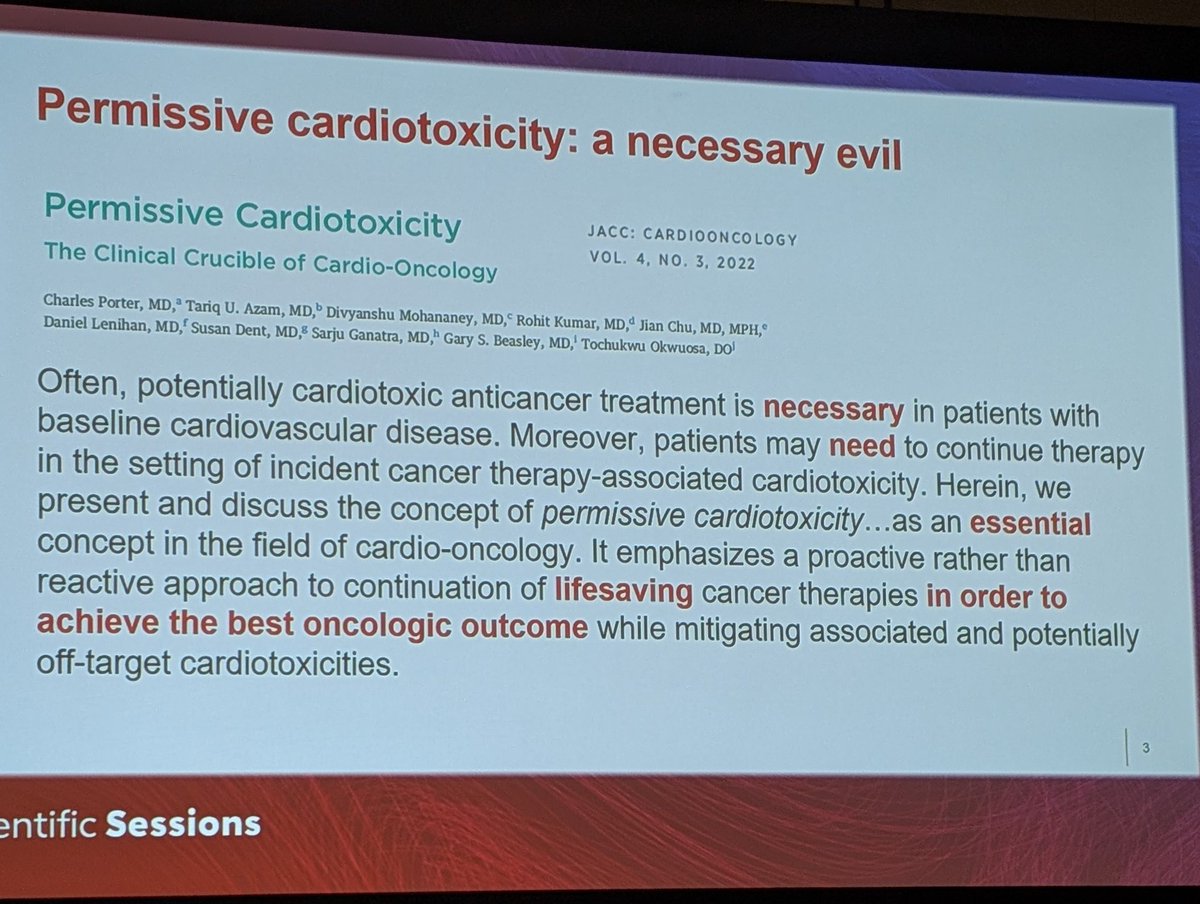 Permissive cardiotoxicity: a necessary evil

Permissive Cardiotoxicity
The Clinical Crucible of Cardio-Oncology

JACC: CARDIOONCOLOGY
VOL. 4, NO. 3, 2022

Charles Porter, MD,$^a$ Tariq U. Azam, MD,$^b$ Divyanshu Mohananey, MD,$^c$ Rohit Kumar, MD,$^d$ Jian Chu, MD, MPH,$^e$ Daniel Lenihan, MD,$^f$ Susan Dent, MD,$^g$ Sarju Ganatra, MD,$^h$ Gary S. Beasley, MD,$^i$ Tochukwu Okwuosa, DO$^j$

Often, potentially cardiotoxic anticancer treatment is necessary in patients with baseline cardiovascular disease. Moreover, patients may need to continue therapy in the setting of incident cancer therapy-associated cardiotoxicity. Herein, we present and discuss the concept of permissive cardiotoxicity…as an essential concept in the field of cardio-oncology. It emphasizes a proactive rather than reactive approach to continuation of lifesaving cancer therapies in order to achieve the best oncologic outcome while mitigating associated and potentially off-target cardiotoxicities.

3

entific Sessions